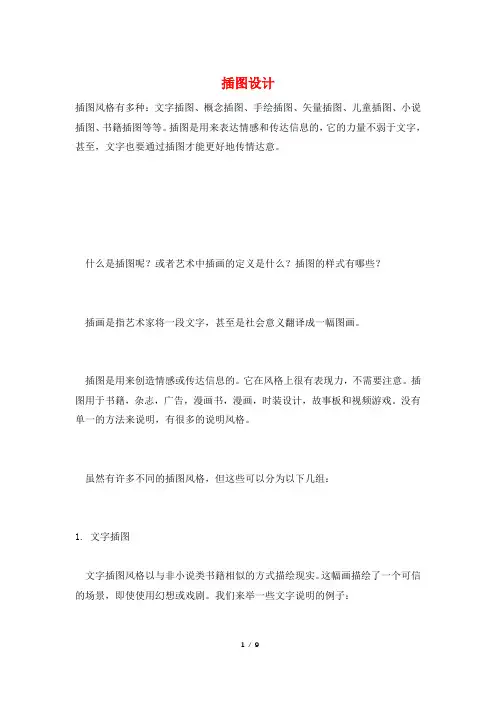 插图设计

插图风格有多种：文字插图、概念插图、手绘插图、矢量插图、儿童插图、小说插图、书籍插图等等。插图是用来表达情感和传达信息的，它的力量不弱于文字，甚至，文字也要通过插图才能更好地传情达意。

什么是插图呢？或者艺术中插画的定义是什么？插图的样式有哪些？

插画是指艺术家将一段文字，甚至是社会意义翻译成一幅图画。

插图是用来创造情感或传达信息的。它在风格上很有表现力，不需要注意。插图用于书籍，杂志，广告，漫画书，漫画，时装设计，故事板和视频游戏。没有单一的方法来说明，有很多的说明风格。

虽然有许多不同的插图风格，但这些可以分为以下几组：

1. 文字插图

文字插图风格以与非小说类书籍相似的方式描绘现实。这幅画描绘了一个可信的场景，即使使用幻想或戏剧。我们来举一些文字说明的例子：

1 / 9